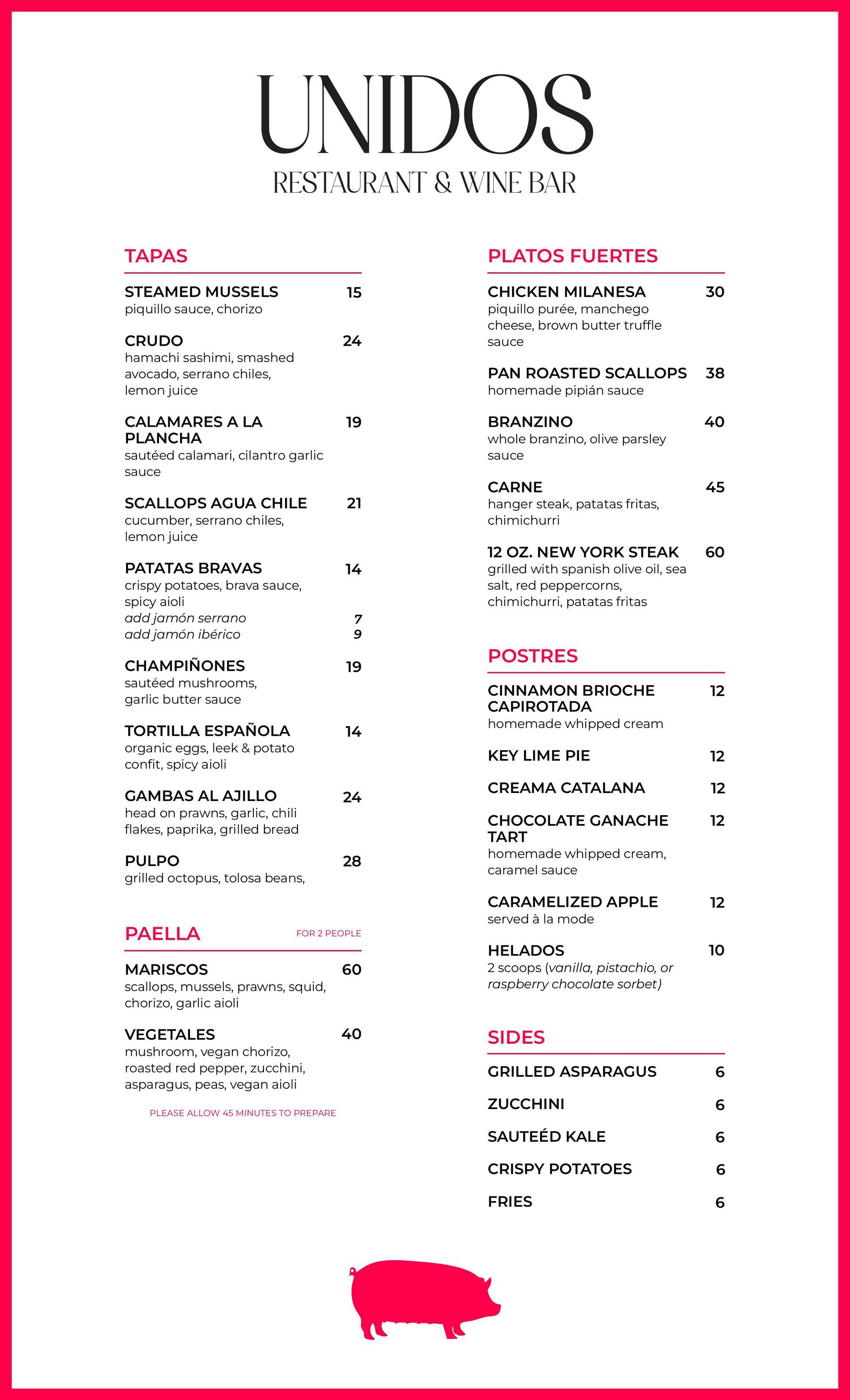 UNIDOS
RESTAURANT & WINE BAR

TAPAS

STEAMED MUSSELS 15
piquillo sauce, chorizo

CRUDO 24
hamachi sashimi, smashed avocado, serrano chiles, lemon juice

CALAMARES A LA PLANCHA 19
sautéed calamari, cilantro garlic sauce

SCALLOPS AGUA CHILE 21
cucumber, serrano chiles, lemon juice

PATATAS BRAVAS 14
crispy potatoes, brava sauce, spicy aioli
add jamón serrano 7
add jamón ibérico 9

CHAMPIÑONES 19
sautéed mushrooms, garlic butter sauce

TORTILLA ESPAÑOLA 14
organic eggs, leek & potato confit, spicy aioli

GAMBAS AL AJILLO 24
head on prawns, garlic, chili flakes, paprika, grilled bread

PULPO 28
grilled octopus, tolosa beans,

PAELLA FOR 2 PEOPLE

MARISCOS 60
scallops, mussels, prawns, squid, chorizo, garlic aioli

VEGETALES 40
mushroom, vegan chorizo, roasted red pepper, zucchini, asparagus, peas, vegan aioli

PLEASE ALLOW 45 MINUTES TO PREPARE

PLATOS FUERTES

CHICKEN MILANESA 30
piquillo purée, manchego cheese, brown butter truffle sauce

PAN ROASTED SCALLOPS 38
homemade pipián sauce

BRANZINO 40
whole branzino, olive parsley sauce

CARNE 45
hanger steak, patatas fritas, chimichurri

12 OZ. NEW YORK STEAK 60
grilled with spanish olive oil, sea salt, red peppercorns, chimichurri, patatas fritas

POSTRES

CINNAMON BRIOCHE CAPIROTADA 12
homemade whipped cream

KEY LIME PIE 12

CREAMA CATALANA 12

CHOCOLATE GANACHE TART 12
homemade whipped cream, caramel sauce

CARAMELIZED APPLE 12
served à la mode

HELADOS 10
2 scoops (vanilla, pistachio, or raspberry chocolate sorbet)

SIDES

GRILLED ASPARAGUS 6

ZUCCHINI 6

SAUTEÉD KALE 6

CRISPY POTATOES 6

FRIES 6